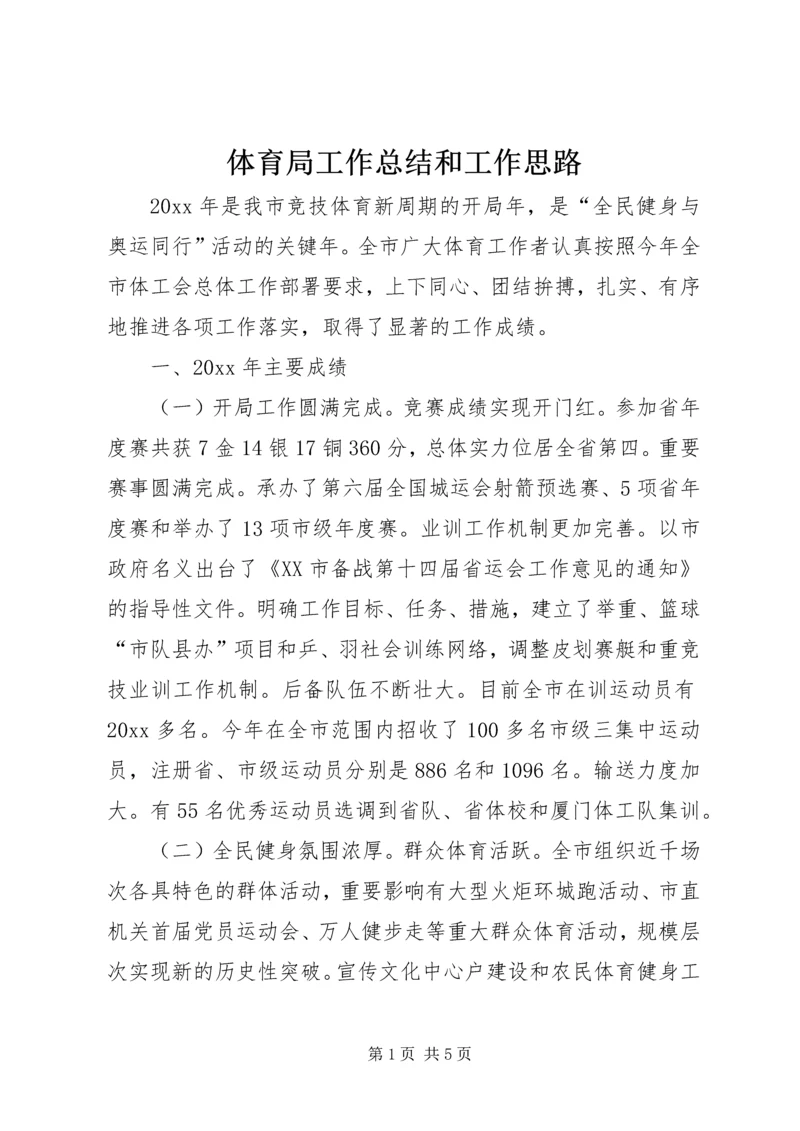 体育局工作总结和工作思路

20xx 年是我市竞技体育新周期的开局年，是“全民健身与奥运同行”活动的关键年。全市广大体育工作者认真按照今年全市体工会总体工作部署要求，上下同心、团结拚搏，扎实、有序地推进各项工作落实，取得了显著的工作成绩。

一、20xx 年主要成绩

（一）开局工作圆满完成。竞赛成绩实现开门红。参加省年度赛共获 7 金 14 银 17 铜 360 分，总体实力位居全省第四。重要赛事圆满完成。承办了第六届全国城运会射箭预选赛、5 项省年度赛和举办了 13 项市级年度赛。业训工作机制更加完善。以市政府名义出台了《XX 市备战第十四届省运会工作意见的通知》的指导性文件。明确工作目标、任务、措施，建立了举重、篮球“市队县办”项目和乒、羽社会训练网络，调整皮划赛艇和重竞技业训工作机制。后备队伍不断壮大。目前全市在训运动员有 20xx 多名。今年在全市范围内招收了 100 多名市级三集中运动员，注册省、市级运动员分别是 886 名和 1096 名。输送力度加大。有 55 名优秀运动员选调到省队、省体校和厦门体工队集训。

（二）全民健身氛围浓厚。群众体育活跃。全市组织近千场次各具特色的群体活动，重要影响有大型火炬环城跑活动、市直机关首届党员运动会、万人健步走等重大群众体育活动，规模层次实现新的历史性突破。宣传文化中心户建设和农民体育健身工

第 1 页 共 5 页